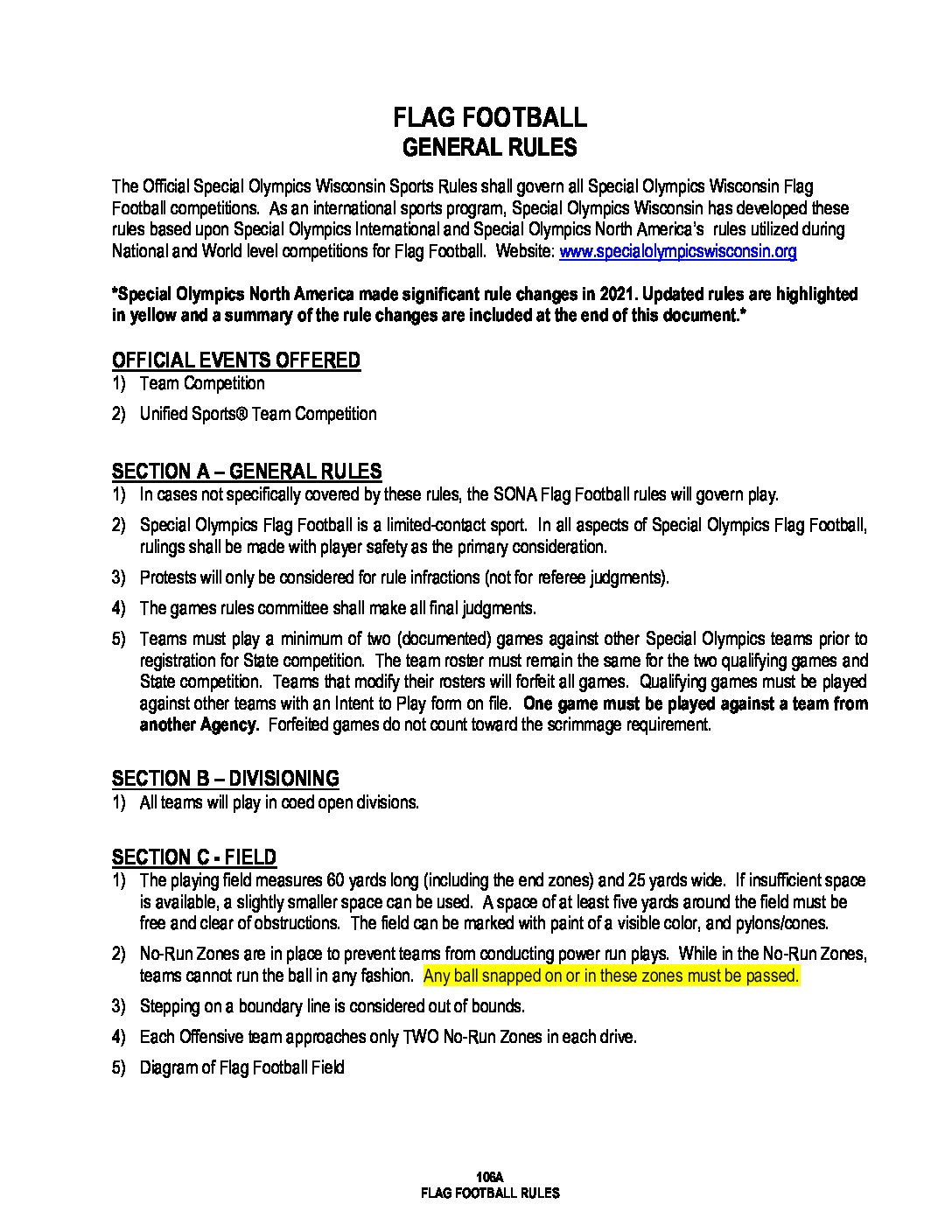 FLAG FOOTBALL
GENERAL RULES

The Official Special Olympics Wisconsin Sports Rules shall govern all Special Olympics Wisconsin Flag Football competitions. As an international sports program, Special Olympics Wisconsin has developed these rules based upon Special Olympics International and Special Olympics North America's rules utilized during National and World level competitions for Flag Football. Website: www.specialolympicswisconsin.org

*Special Olympics North America made significant rule changes in 2021. Updated rules are highlighted in yellow and a summary of the rule changes are included at the end of this document.*

OFFICIAL EVENTS OFFERED
1) Team Competition
2) Unified Sports® Team Competition

SECTION A – GENERAL RULES
1) In cases not specifically covered by these rules, the SONA Flag Football rules will govern play.
2) Special Olympics Flag Football is a limited-contact sport. In all aspects of Special Olympics Flag Football, rulings shall be made with player safety as the primary consideration.
3) Protests will only be considered for rule infractions (not for referee judgments).
4) The games rules committee shall make all final judgments.
5) Teams must play a minimum of two (documented) games against other Special Olympics teams prior to registration for State competition. The team roster must remain the same for the two qualifying games and State competition. Teams that modify their rosters will forfeit all games. Qualifying games must be played against other teams with an Intent to Play form on file. One game must be played against a team from another Agency. Forfeited games do not count toward the scrimmage requirement.

SECTION B – DIVISIONING
1) All teams will play in coed open divisions.

SECTION C - FIELD
1) The playing field measures 60 yards long (including the end zones) and 25 yards wide. If insufficient space is available, a slightly smaller space can be used. A space of at least five yards around the field must be free and clear of obstructions. The field can be marked with paint of a visible color, and pylons/cones.
2) No-Run Zones are in place to prevent teams from conducting power run plays. While in the No-Run Zones, teams cannot run the ball in any fashion. Any ball snapped on or in these zones must be passed.
3) Stepping on a boundary line is considered out of bounds.
4) Each Offensive team approaches only TWO No-Run Zones in each drive.
5) Diagram of Flag Football Field

106A
FLAG FOOTBALL RULES